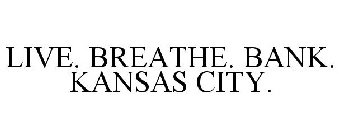 LIVE. BREATHE. BANK. KANSAS CITY.